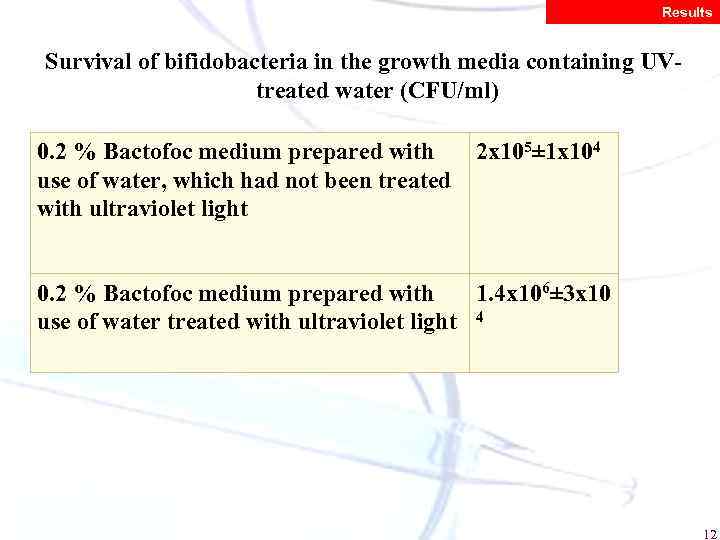 Results

Survival of bifidobacteria in the growth media containing UV-treated water (CFU/ml)

| 0.2 % Bactofoc medium prepared with use of water, which had not been treated with ultraviolet light | $2x10^5±1x10^4$ |
|---|---|
| 0.2 % Bactofoc medium prepared with use of water treated with ultraviolet light | $1.4x10^6±3x10^4$ |

12